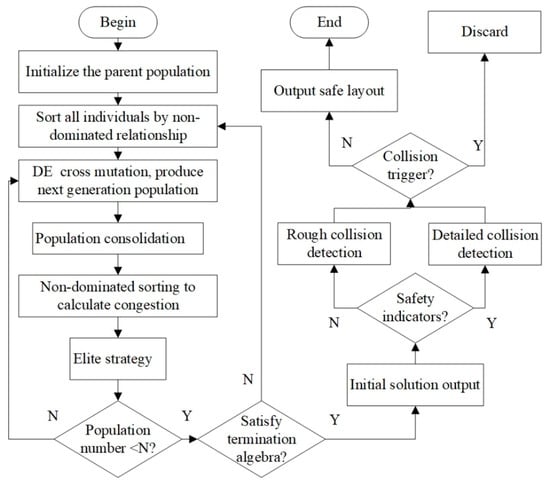 Begin

Initialize the parent population

Sort all individuals by non-dominated relationship

DE cross mutation, produce next generation population

Population consolidation

Non-dominated sorting to calculate congestion

Elite strategy

N

Population number <N?

Y

N

Satisfy termination algebra?

Y

Initial solution output

Safety indicators?

N

Y

Rough collision detection

Detailed collision detection

Collision trigger?

N

Y

Output safe layout

End

Discard